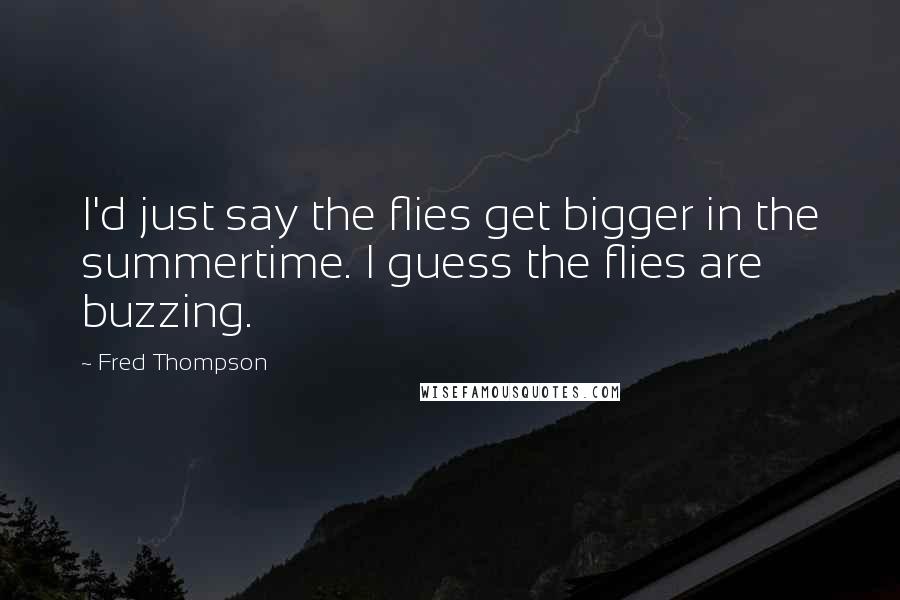 I'd just say the flies get bigger in the summertime. I guess the flies are buzzing.

~ Fred Thompson

WISEFAMOUSQUOTES.COM